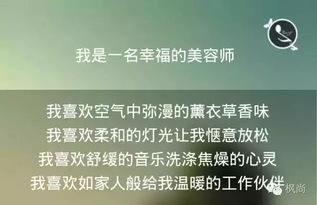 我是一名幸福的美容师

我喜欢空气中弥漫的薰衣草香味
我喜欢柔和的灯光让我惬意放松
我喜欢舒缓的音乐洗涤焦燥的心灵
我喜欢如家人般给我温暖的工作伙伴

枫尚